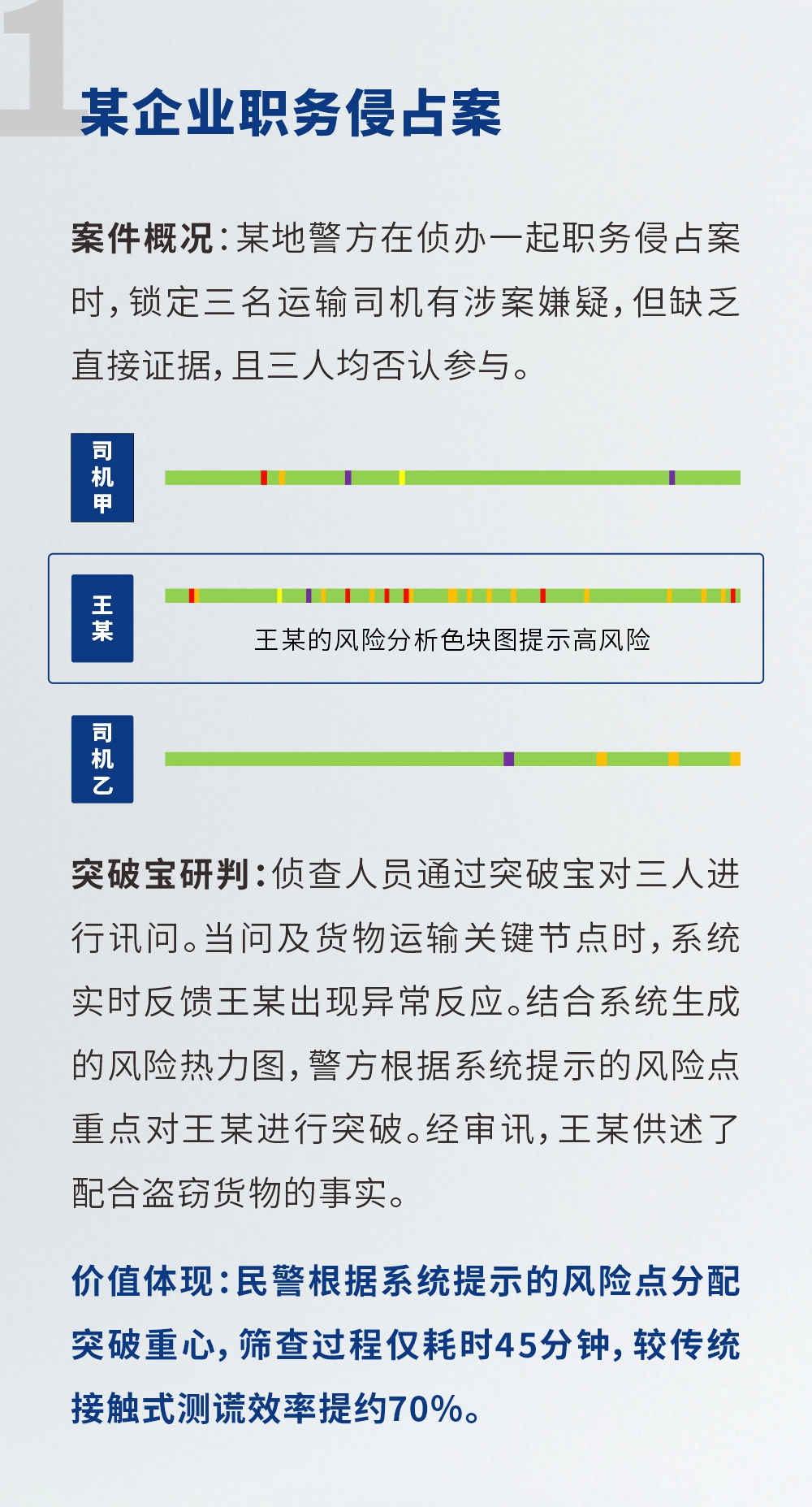 1

某企业职务侵占案

案件概况：某地警方在侦办一起职务侵占案时，锁定三名运输司机有涉案嫌疑，但缺乏直接证据，且三人均否认参与。

司机甲

王某

王某的风险分析色块图提示高风险

司机乙

突破宝研判：侦查人员通过突破宝对三人进行讯问。当问及货物运输关键节点时，系统实时反馈王某出现异常反应。结合系统生成的风险热力图，警方根据系统提示的风险点重点对王某进行突破。经审讯，王某供述了配合盗窃货物的事实。

价值体现：民警根据系统提示的风险点分配突破重心，筛查过程仅耗时45分钟，较传统接触式测谎效率提约70%。